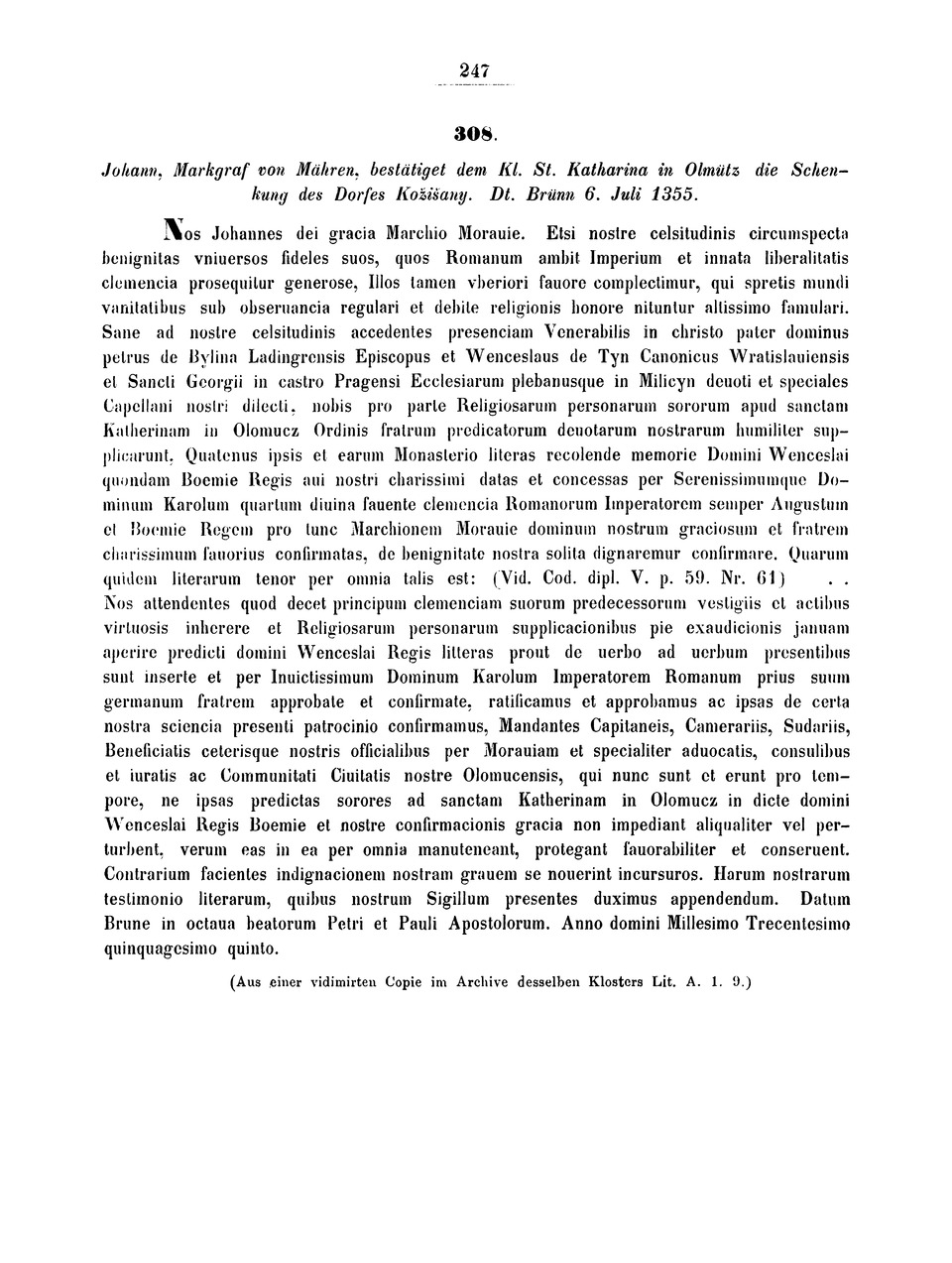 247

308.

Johann, Markgraf von Mähren, bestätiget dem Kl. St. Katharina in Olmütz die Schenkung des Dorfes Kožišany. Dt. Brünn 6. Juli 1355.

Nos Johannes dei gracia Marchio Morauie. Etsi nostre celsitudinis circumspecta benignitas vniuersos fideles suos, quos Romanum ambit Imperium et innata liberalitatis clemencia prosequitur generose, Illos tamen vberiori fauore complectimur, qui spretis mundi vanitatibus sub obseruancia regulari et debite religionis honore nituntur altissimo famulari. Sane ad nostre celsitudinis accedentes presenciam Venerabilis in christo pater dominus petrus de Bylina Ladingrensis Episcopus et Wenceslaus de Tyn Canonicus Wratislauiensis et Sancti Georgii in castro Pragensi Ecclesiarum plebanusque in Milicyn deuoti et speciales Capellani nostri dilecti, nobis pro parte Religiosarum personarum sororum apud sanctam Katherinam in Olomucz Ordinis fratrum predicatorum deuotarum nostrarum humiliter supplicarunt, Quatenus ipsis et earum Monasterio literas recolende memorie Domini Wenceslai quondam Boemie Regis aui nostri charissimi datas et concessas per Serenissimumque Dominum Karolum quartum diuina fauente clemencia Romanorum Imperatorem semper Augustum et Boemie Regem pro tunc Marchionem Morauie dominum nostrum graciosum et fratrem charissimum fauorius confirmatas, de benignitate nostra solita dignaremur confirmare. Quarum quidem literarum tenor per omnia talis est: (Vid. Cod. dipl. V. p. 59. Nr. 61) . . Nos attendentes quod decet principum clemenciam suorum predecessorum vestigiis et actibus virtuosis inherere et Religiosarum personarum supplicacionibus pie exaudicionis januam aperire predicti domini Wenceslai Regis litteras prout de uerbo ad uerbum presentibus sunt inserte et per Inuictissimum Dominum Karolum Imperatorem Romanum prius suum germanum fratrem approbate et confirmate, ratificamus et approbamus ac ipsas de certa nostra sciencia presenti patrocinio confirmamus, Mandantes Capitaneis, Camerariis, Sudariis, Beneficiatis ceterisque nostris officialibus per Morauiam et specialiter aduocatis, consulibus et iuratis ac Communitati Ciuitatis nostre Olomucensis, qui nunc sunt et erunt pro tempore, ne ipsas predictas sorores ad sanctam Katherinam in Olomucz in dicte domini Wenceslai Regis Boemie et nostre confirmacionis gracia non impediant aliqualiter vel perturbent, verum eas in ea per omnia manuteneant, protegant fauorabiliter et conseruent. Contrarium facientes indignacionem nostram grauem se nouerint incursuros. Harum nostrarum testimonio literarum, quibus nostrum Sigillum presentes duximus appendendum. Datum Brune in octaua beatorum Petri et Pauli Apostolorum. Anno domini Millesimo Trecentesimo quinquagesimo quinto.

(Aus einer vidimirten Copie im Archive desselben Klosters Lit. A. 1. 9.)